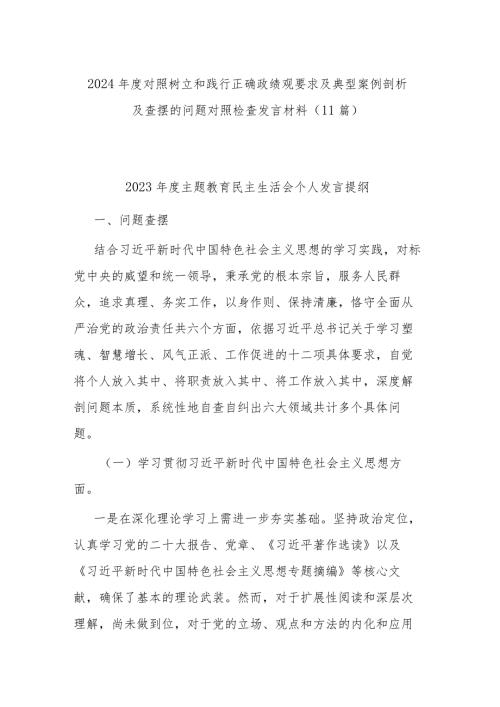 2024年度对照树立和践行正确政绩观要求及典型案例剖析及查摆的问题对照检查发言材料（11篇）

2023年度主题教育民主生活会个人发言提纲

一、问题查摆

结合习近平新时代中国特色社会主义思想的学习实践，对标党中央的威望和统一领导，秉承党的根本宗旨，服务人民群众，追求真理、务实工作，以身作则、保持清廉，恪守全面从严治党的政治责任共六个方面，依据习近平总书记关于学习塑魂、智慧增长、风气正派、工作促进的十二项具体要求，自觉将个人放入其中、将职责放入其中、将工作放入其中，深度解剖问题本质，系统性地自查自纠出六大领域共计多个具体问题。

（一）学习贯彻习近平新时代中国特色社会主义思想方面。

一是在深化理论学习上需进一步夯实基础。坚持政治定位，认真学习党的二十大报告、党章、《习近平著作选读》以及《习近平新时代中国特色社会主义思想专题摘编》等核心文献，确保了基本的理论武装。然而，对于扩展性阅读和深层次理解，尚未做到位，对于党的立场、观点和方法的内化和应用